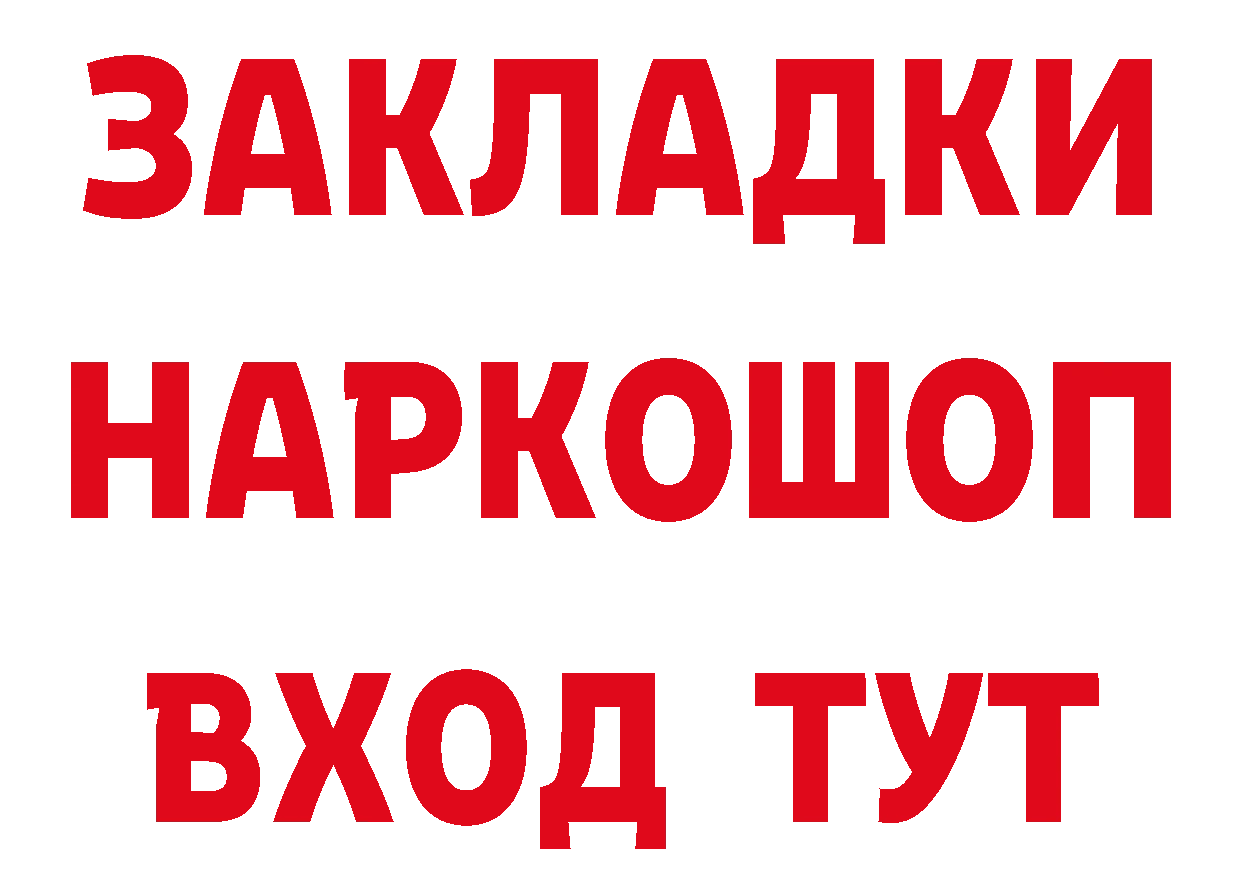 ЗАКЛАДКИ НАРКОШОП ВХОД ТУТ